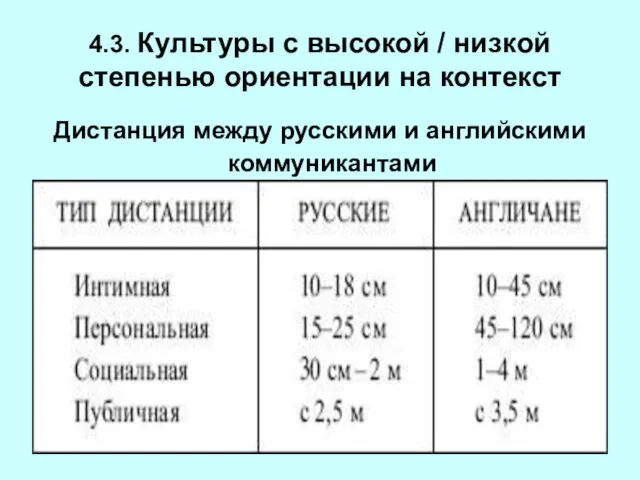 4.3. Культуры с высокой / низкой степенью ориентации на контекст

Дистанция между русскими и английскими коммуникантами

| ТИП ДИСТАНЦИИ | РУССКИЕ | АНГЛИЧАНЕ |
|---|---|---|
| Интимная | 10–18 см | 10–45 см |
| Персональная | 15–25 см | 45–120 см |
| Социальная | 30 см – 2 м | 1–4 м |
| Публичная | с 2,5 м | с 3,5 м |